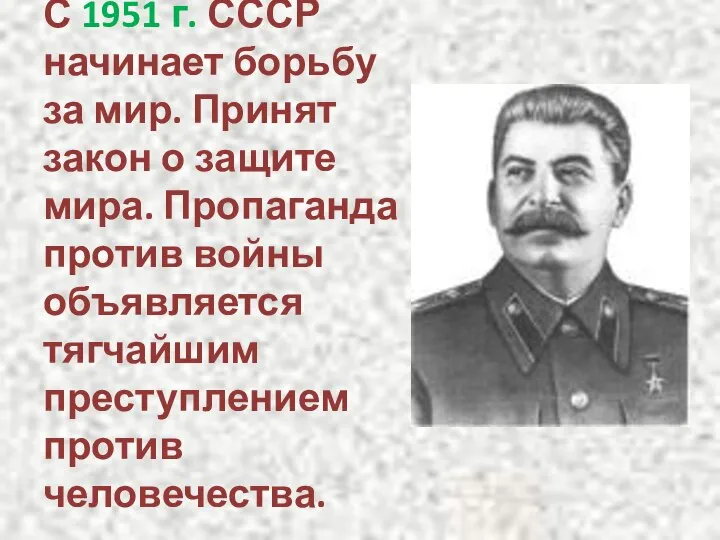 С 1951 г. СССР начинает борьбу за мир. Принят закон о защите мира. Пропаганда против войны объявляется тягчайшим преступлением против человечества.